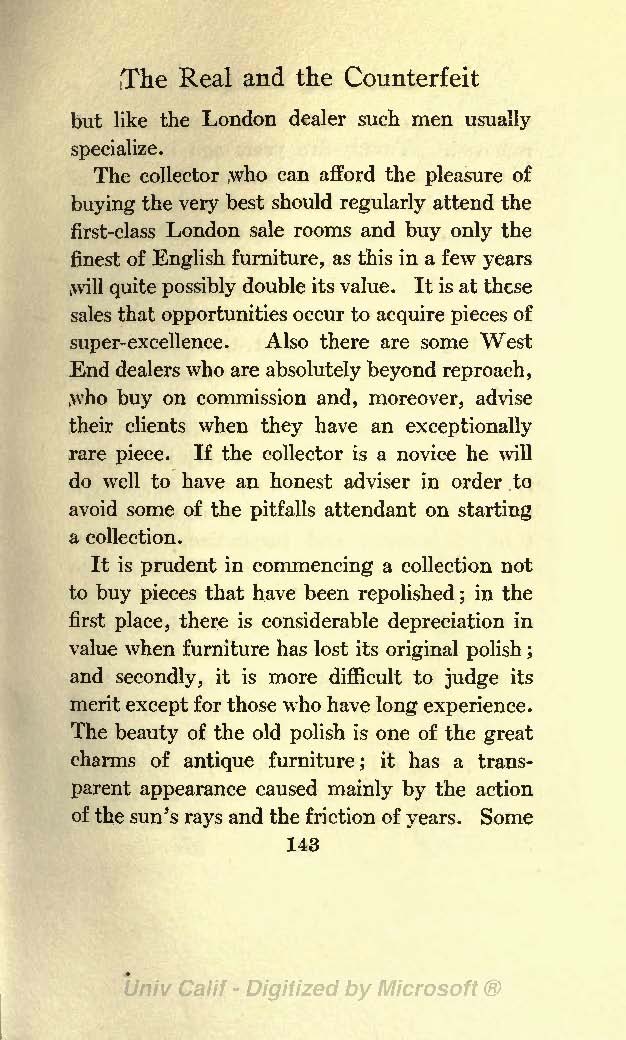 The Real and the Counterfeit

but like the London dealer such men usually specialize.

The collector who can afford the pleasure of buying the very best should regularly attend the first-class London sale rooms and buy only the finest of English furniture, as this in a few years will quite possibly double its value. It is at these sales that opportunities occur to acquire pieces of super-excellence. Also there are some West End dealers who are absolutely beyond reproach, who buy on commission and, moreover, advise their clients when they have an exceptionally rare piece. If the collector is a novice he will do well to have an honest adviser in order to avoid some of the pitfalls attendant on starting a collection.

It is prudent in commencing a collection not to buy pieces that have been repolished; in the first place, there is considerable depreciation in value when furniture has lost its original polish; and secondly, it is more difficult to judge its merit except for those who have long experience. The beauty of the old polish is one of the great charms of antique furniture; it has a transparent appearance caused mainly by the action of the sun's rays and the friction of years. Some

143

Univ Calif - Digitized by Microsoft ®